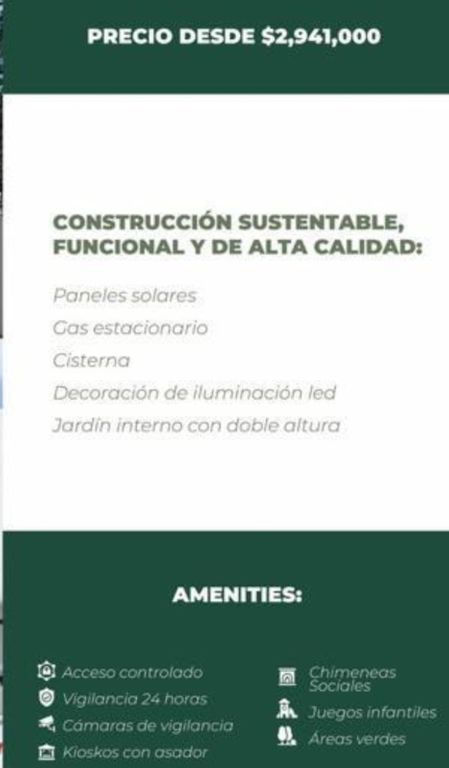 PRECIO DESDE $2,941,000

CONSTRUCCIÓN SUSTENTABLE, FUNCIONAL Y DE ALTA CALIDAD:

Paneles solares
Gas estacionario
Cisterna
Decoración de iluminación led
Jardín interno con doble altura

AMENITIES:

Acceso controlado
Vigilancia 24 horas
Cámaras de vigilancia
Kioskos con asador

Chimeneas Sociales
Juegos infantiles
Áreas verdes